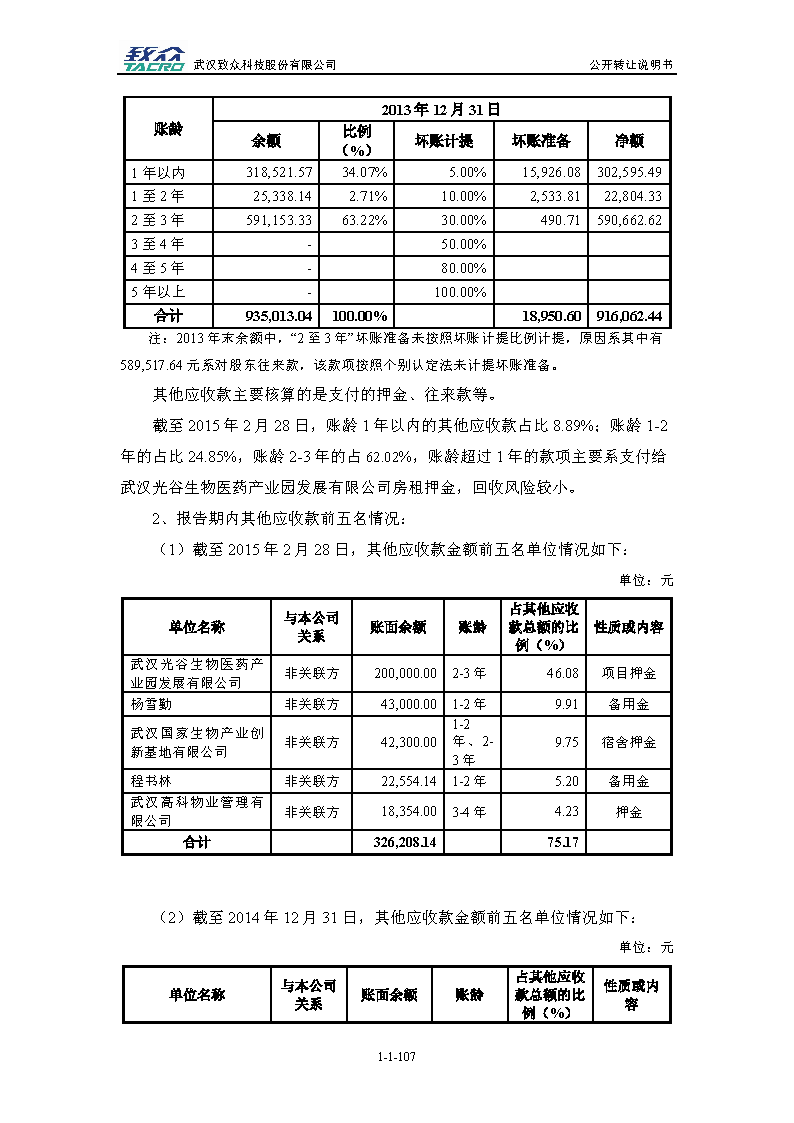 致众 TACRO 武汉致众科技股份有限公司　　公开转让说明书

| 账龄 | 2013年12月31日 | | | | |
|---|---|---|---|---|---|
| | 余额 | 比例（%） | 坏账计提 | 坏账准备 | 净额 |
| 1年以内 | 318,521.57 | 34.07% | 5.00% | 15,926.08 | 302,595.49 |
| 1至2年 | 25,338.14 | 2.71% | 10.00% | 2,533.81 | 22,804.33 |
| 2至3年 | 591,153.33 | 63.22% | 30.00% | 490.71 | 590,662.62 |
| 3至4年 | - | | 50.00% | | |
| 4至5年 | - | | 80.00% | | |
| 5年以上 | - | | 100.00% | | |
| 合计 | 935,013.04 | 100.00% | | 18,950.60 | 916,062.44 |

注：2013年末余额中，“2至3年”坏账准备未按照坏账计提比例计提，原因系其中有589,517.64元系对股东往来款，该款项按照个别认定法未计提坏账准备。

其他应收款主要核算的是支付的押金、往来款等。

截至2015年2月28日，账龄1年以内的其他应收款占比8.89%；账龄1-2年的占比24.85%，账龄2-3年的占62.02%，账龄超过1年的款项主要系支付给武汉光谷生物医药产业园发展有限公司房租押金，回收风险较小。

2、报告期内其他应收款前五名情况：

（1）截至2015年2月28日，其他应收款金额前五名单位情况如下：

单位：元

| 单位名称 | 与本公司关系 | 账面余额 | 账龄 | 占其他应收款总额的比例（%） | 性质或内容 |
|---|---|---|---|---|---|
| 武汉光谷生物医药产业园发展有限公司 | 非关联方 | 200,000.00 | 2-3年 | 46.08 | 项目押金 |
| 杨雪勤 | 非关联方 | 43,000.00 | 1-2年 | 9.91 | 备用金 |
| 武汉国家生物产业创新基地有限公司 | 非关联方 | 42,300.00 | 1-2年、2-3年 | 9.75 | 宿舍押金 |
| 程书林 | 非关联方 | 22,554.14 | 1-2年 | 5.20 | 备用金 |
| 武汉高科物业管理有限公司 | 非关联方 | 18,354.00 | 3-4年 | 4.23 | 押金 |
| 合计 | | 326,208.14 | | 75.17 | |

（2）截至2014年12月31日，其他应收款金额前五名单位情况如下：

单位：元

| 单位名称 | 与本公司关系 | 账面余额 | 账龄 | 占其他应收款总额的比例（%） | 性质或内容 |
|---|---|---|---|---|---|

1-1-107